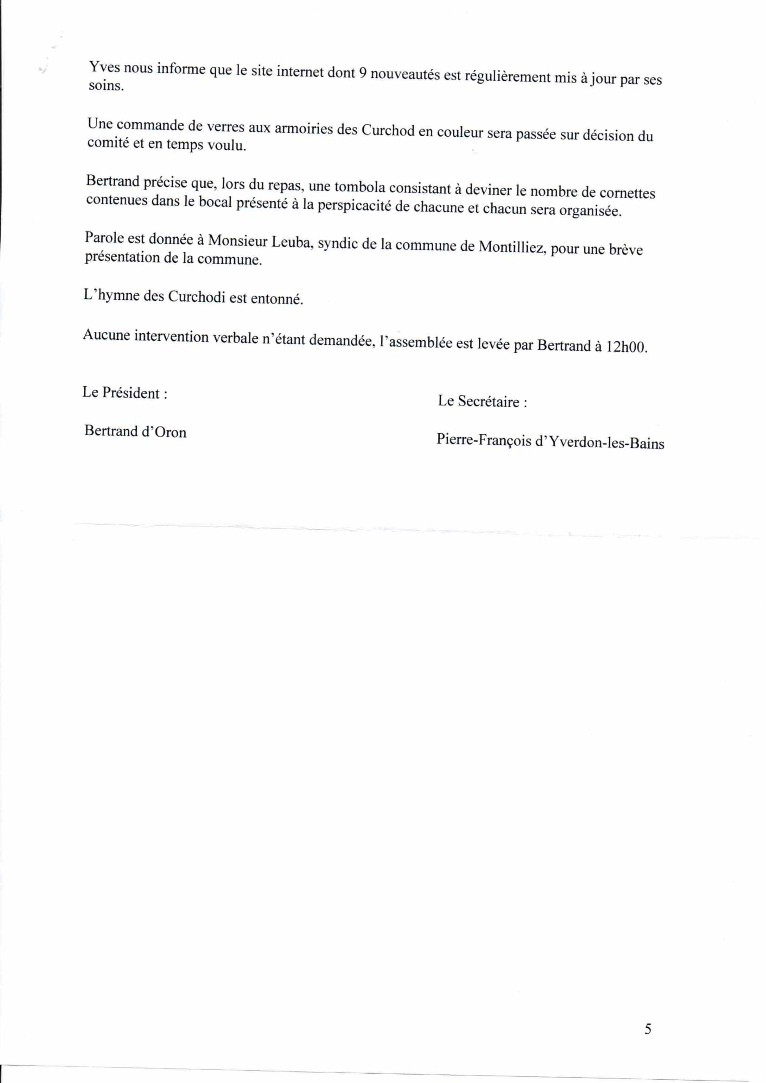 Yves nous informe que le site internet dont 9 nouveautés est régulièrement mis à jour par ses soins.

Une commande de verres aux armoiries des Curchod en couleur sera passée sur décision du comité et en temps voulu.

Bertrand précise que, lors du repas, une tombola consistant à deviner le nombre de cornettes contenues dans le bocal présenté à la perspicacité de chacune et chacun sera organisée.

Parole est donnée à Monsieur Leuba, syndic de la commune de Montilliez, pour une brève présentation de la commune.

L'hymne des Curchodi est entonné.

Aucune intervention verbale n'étant demandée, l'assemblée est levée par Bertrand à 12h00.

Le Président :

Bertrand d'Oron

Le Secrétaire :

Pierre-François d'Yverdon-les-Bains

5